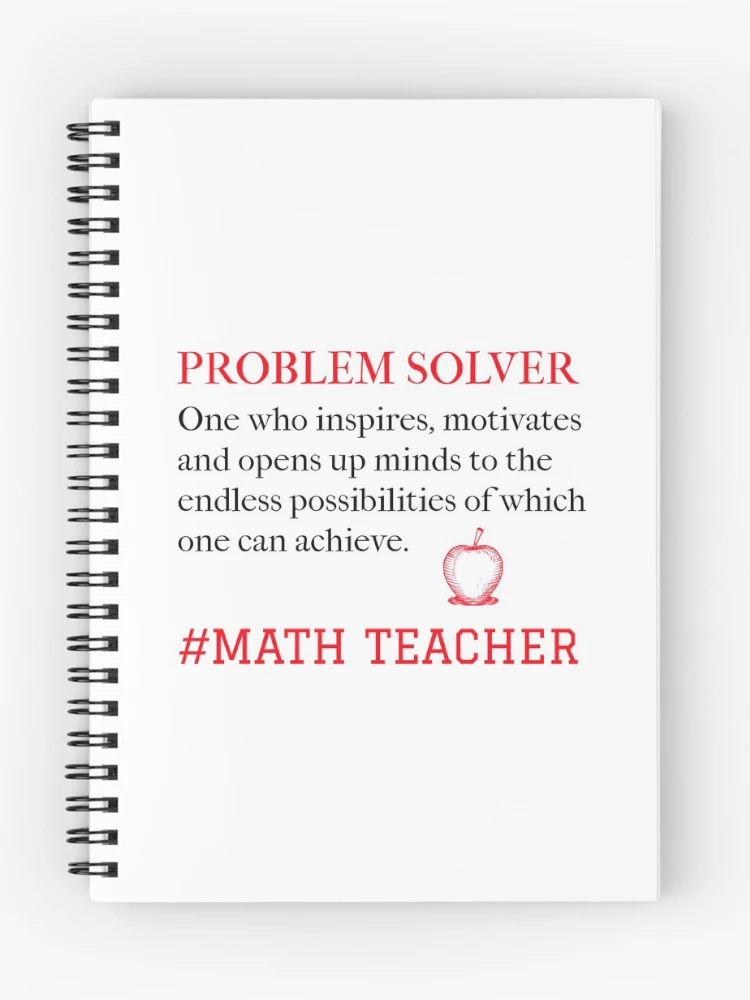 PROBLEM SOLVER

One who inspires, motivates and opens up minds to the endless possibilities of which one can achieve.

#MATH TEACHER